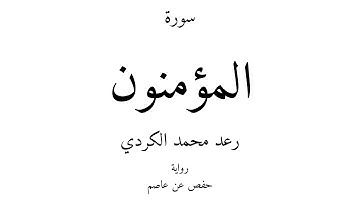 سورة

المؤمنون

رعد محمد الكردي

رواية

حفص عن عاصم